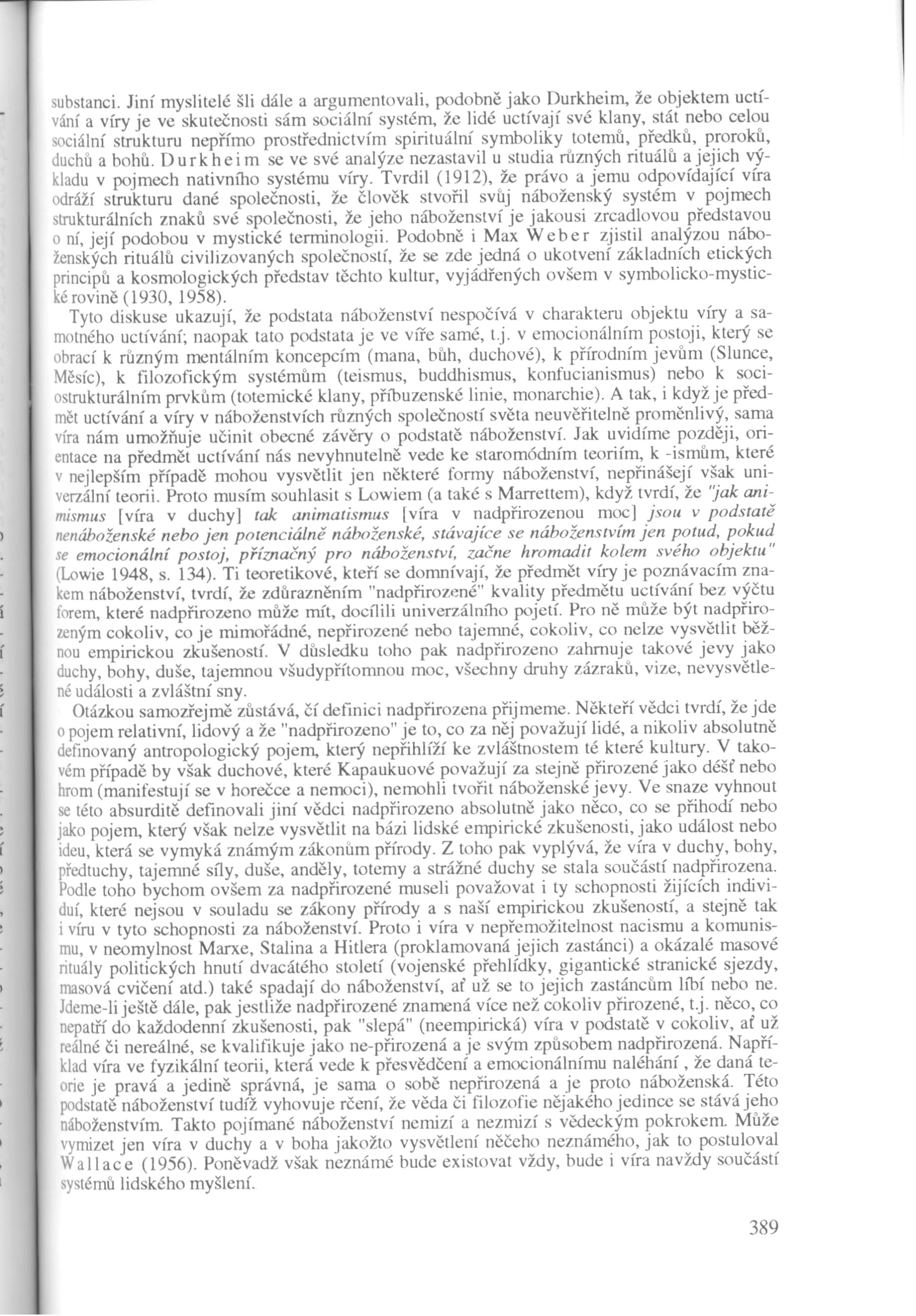 substanci. Jiní myslitelé šli dále a argumentovali, podobně jako Durkheim, že objektem uctívání a víry je ve skutečnosti sám sociální systém, že lidé uctívají své klany, stát nebo celou sociální strukturu nepřímo prostřednictvím spirituální symboliky totemů, předků, proroků, duchů a bohů. Durkheim se ve své analýze nezastavil u studia různých rituálů a jejich výkladu v pojmech nativního systému víry. Tvrdil (1912), že právo a jemu odpovídající víra odráží strukturu dané společnosti, že člověk stvořil svůj náboženský systém v pojmech strukturálních znaků své společnosti, že jeho náboženství je jakousi zrcadlovou představou o ní, její podobou v mystické terminologii. Podobně i Max Weber zjistil analýzou náboženských rituálů civilizovaných společností, že se zde jedná o ukotvení základních etických principů a kosmologických představ těchto kultur, vyjádřených ovšem v symbolicko-mystické rovině (1930, 1958).

Tyto diskuse ukazují, že podstata náboženství nespočívá v charakteru objektu víry a samotného uctívání; naopak tato podstata je ve víře samé, t.j. v emocionálním postoji, který se obrací k různým mentálním koncepcím (mana, bůh, duchové), k přírodním jevům (Slunce, Měsíc), k filozofickým systémům (teismus, buddhismus, konfucianismus) nebo k sociostrukturálním prvkům (totemické klany, příbuzenské linie, monarchie). A tak, i když je předmět uctívání a víry v náboženstvích různých společností světa neuvěřitelně proměnlivý, sama víra nám umožňuje učinit obecné závěry o podstatě náboženství. Jak uvidíme později, orientace na předmět uctívání nás nevyhnutelně vede ke staromódním teoriím, k -ismům, které v nejlepším případě mohou vysvětlit jen některé formy náboženství, nepřinášejí však univerzální teorii. Proto musím souhlasit s Lowiem (a také s Marrettem), když tvrdí, že "jak animismus [víra v duchy] tak animatismus [víra v nadpřirozenou moc] jsou v podstatě nenáboženské nebo jen potenciálně náboženské, stávajíce se náboženstvím jen potud, pokud se emocionální postoj, příznačný pro náboženství, začne hromadit kolem svého objektu" (Lowie 1948, s. 134). Ti teoretikové, kteří se domnívají, že předmět víry je poznávacím znakem náboženství, tvrdí, že zdůrazněním "nadpřirozené" kvality předmětu uctívání bez výčtu forem, které nadpřirozeno může mít, docílili univerzálního pojetí. Pro ně může být nadpřirozeným cokoliv, co je mimořádné, nepřirozené nebo tajemné, cokoliv, co nelze vysvětlit běžnou empirickou zkušeností. V důsledku toho pak nadpřirozeno zahrnuje takové jevy jako duchy, bohy, duše, tajemnou všudypřítomnou moc, všechny druhy zázraků, vize, nevysvětlené události a zvláštní sny.

Otázkou samozřejmě zůstává, čí definici nadpřirozena přijmeme. Někteří vědci tvrdí, že jde o pojem relativní, lidový a že "nadpřirozeno" je to, co za něj považují lidé, a nikoliv absolutně definovaný antropologický pojem, který nepřihlíží ke zvláštnostem té které kultury. V takovém případě by však duchové, které Kapaukuové považují za stejně přirozené jako déšť nebo hrom (manifestují se v horečce a nemoci), nemohli tvořit náboženské jevy. Ve snaze vyhnout se této absurditě definovali jiní vědci nadpřirozeno absolutně jako něco, co se přihodí nebo jako pojem, který však nelze vysvětlit na bázi lidské empirické zkušenosti, jako událost nebo ideu, která se vymyká známým zákonům přírody. Z toho pak vyplývá, že víra v duchy, bohy, předtuchy, tajemné síly, duše, anděly, totemy a strážné duchy se stala součástí nadpřirozena. Podle toho bychom ovšem za nadpřirozené museli považovat i ty schopnosti žijících individuí, které nejsou v souladu se zákony přírody a s naší empirickou zkušeností, a stejně tak i víru v tyto schopnosti za náboženství. Proto i víra v nepřemožitelnost nacismu a komunismu, v neomylnost Marxe, Stalina a Hitlera (proklamovaná jejich zastánci) a okázalé masové rituály politických hnutí dvacátého století (vojenské přehlídky, gigantické stranické sjezdy, masová cvičení atd.) také spadají do náboženství, ať už se to jejich zastáncům líbí nebo ne. Jdeme-li ještě dále, pak jestliže nadpřirozené znamená více než cokoliv přirozené, t.j. něco, co nepatří do každodenní zkušenosti, pak "slepá" (neempirická) víra v podstatě v cokoliv, ať už reálné či nereálné, se kvalifikuje jako ne-přirozená a je svým způsobem nadpřirozená. Například víra ve fyzikální teorii, která vede k přesvědčení a emocionálnímu naléhání , že daná teorie je pravá a jedině správná, je sama o sobě nepřirozená a je proto náboženská. Této podstatě náboženství tudíž vyhovuje rčení, že věda či filozofie nějakého jedince se stává jeho náboženstvím. Takto pojímané náboženství nemizí a nezmizí s vědeckým pokrokem. Může vymizet jen víra v duchy a v boha jakožto vysvětlení něčeho neznámého, jak to postuloval Wallace (1956). Poněvadž však neznámé bude existovat vždy, bude i víra navždy součástí systémů lidského myšlení.

389